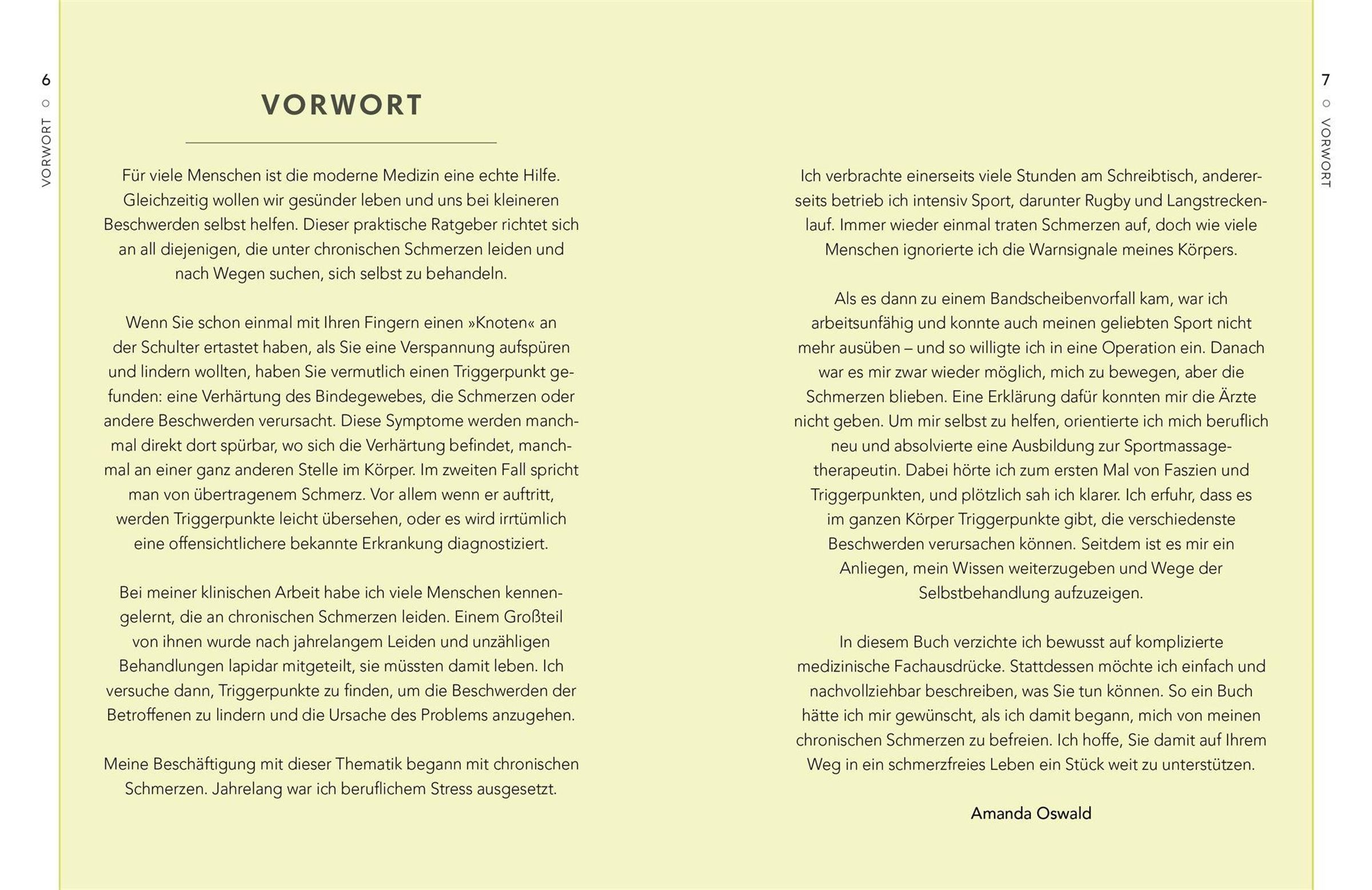 6

VORWORT

VORWORT

Für viele Menschen ist die moderne Medizin eine echte Hilfe. Gleichzeitig wollen wir gesünder leben und uns bei kleineren Beschwerden selbst helfen. Dieser praktische Ratgeber richtet sich an all diejenigen, die unter chronischen Schmerzen leiden und nach Wegen suchen, sich selbst zu behandeln.

Wenn Sie schon einmal mit Ihren Fingern einen »Knoten« an der Schulter ertastet haben, als Sie eine Verspannung aufspüren und lindern wollten, haben Sie vermutlich einen Triggerpunkt gefunden: eine Verhärtung des Bindegewebes, die Schmerzen oder andere Beschwerden verursacht. Diese Symptome werden manchmal direkt dort spürbar, wo sich die Verhärtung befindet, manchmal an einer ganz anderen Stelle im Körper. Im zweiten Fall spricht man von übertragenem Schmerz. Vor allem wenn er auftritt, werden Triggerpunkte leicht übersehen, oder es wird irrtümlich eine offensichtlichere bekannte Erkrankung diagnostiziert.

Bei meiner klinischen Arbeit habe ich viele Menschen kennengelernt, die an chronischen Schmerzen leiden. Einem Großteil von ihnen wurde nach jahrelangem Leiden und unzähligen Behandlungen lapidar mitgeteilt, sie müssten damit leben. Ich versuche dann, Triggerpunkte zu finden, um die Beschwerden der Betroffenen zu lindern und die Ursache des Problems anzugehen.

Meine Beschäftigung mit dieser Thematik begann mit chronischen Schmerzen. Jahrelang war ich beruflichem Stress ausgesetzt.

7

VORWORT

Ich verbrachte einerseits viele Stunden am Schreibtisch, andererseits betrieb ich intensiv Sport, darunter Rugby und Langstreckenlauf. Immer wieder einmal traten Schmerzen auf, doch wie viele Menschen ignorierte ich die Warnsignale meines Körpers.

Als es dann zu einem Bandscheibenvorfall kam, war ich arbeitsunfähig und konnte auch meinen geliebten Sport nicht mehr ausüben – und so willigte ich in eine Operation ein. Danach war es mir zwar wieder möglich, mich zu bewegen, aber die Schmerzen blieben. Eine Erklärung dafür konnten mir die Ärzte nicht geben. Um mir selbst zu helfen, orientierte ich mich beruflich neu und absolvierte eine Ausbildung zur Sportmassagetherapeutin. Dabei hörte ich zum ersten Mal von Faszien und Triggerpunkten, und plötzlich sah ich klarer. Ich erfuhr, dass es im ganzen Körper Triggerpunkte gibt, die verschiedenste Beschwerden verursachen können. Seitdem ist es mir ein Anliegen, mein Wissen weiterzugeben und Wege der Selbstbehandlung aufzuzeigen.

In diesem Buch verzichte ich bewusst auf komplizierte medizinische Fachausdrücke. Stattdessen möchte ich einfach und nachvollziehbar beschreiben, was Sie tun können. So ein Buch hätte ich mir gewünscht, als ich damit begann, mich von meinen chronischen Schmerzen zu befreien. Ich hoffe, Sie damit auf Ihrem Weg in ein schmerzfreies Leben ein Stück weit zu unterstützen.

Amanda Oswald